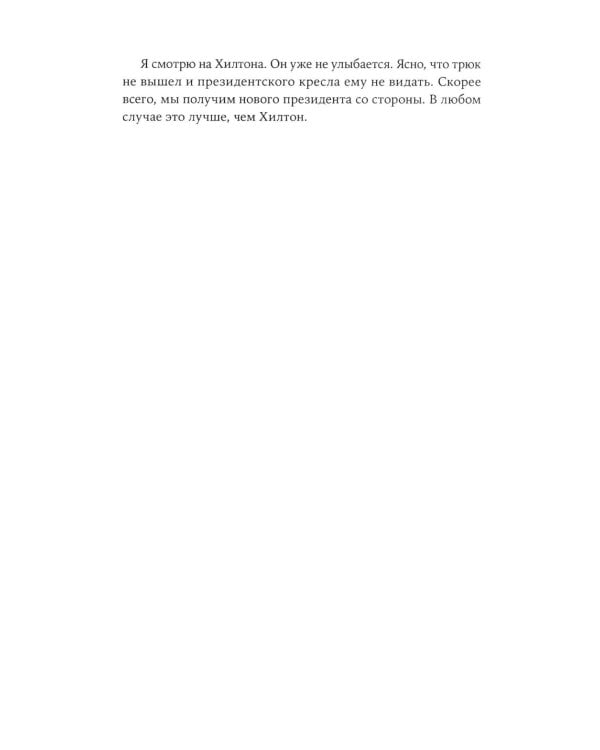 Я смотрю на Хилтона. Он уже не улыбается. Ясно, что трюк не вышел и президентского кресла ему не видать. Скорее всего, мы получим нового президента со стороны. В любом случае это лучше, чем Хилтон.